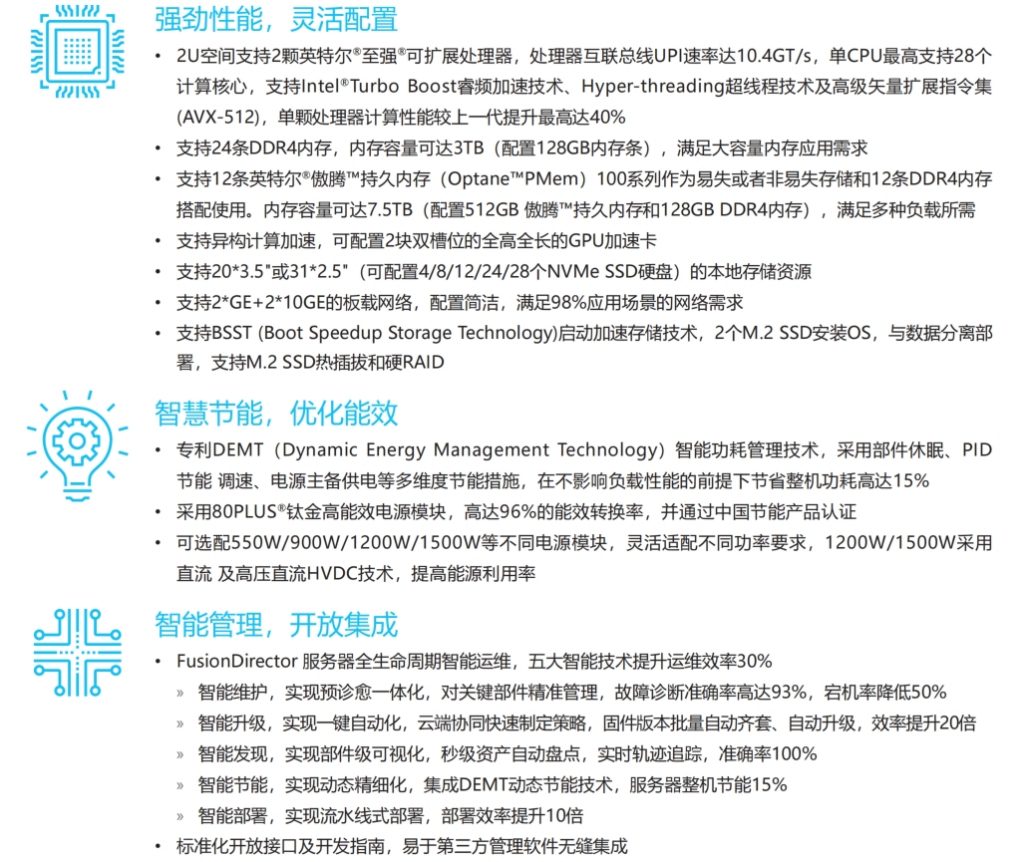 强劲性能，灵活配置

• 2U空间支持2颗英特尔®至强®可扩展处理器，处理器互联总线UPI速率达10.4GT/s，单CPU最高支持28个计算核心，支持Intel®Turbo Boost睿频加速技术、Hyper-threading超线程技术及高级矢量扩展指令集(AVX-512)，单颗处理器计算性能较上一代提升最高达40%
• 支持24条DDR4内存，内存容量可达3TB（配置128GB内存条），满足大容量内存应用需求
• 支持12条英特尔®傲腾™持久内存（Optane™PMem）100系列作为易失或者非易失存储和12条DDR4内存搭配使用。内存容量可达7.5TB（配置512GB 傲腾™持久内存和128GB DDR4内存），满足多种负载所需
• 支持异构计算加速，可配置2块双槽位的全高全长的GPU加速卡
• 支持20*3.5"或31*2.5"（可配置4/8/12/24/28个NVMe SSD硬盘）的本地存储资源
• 支持2*GE+2*10GE的板载网络，配置简洁，满足98%应用场景的网络需求
• 支持BSST (Boot Speedup Storage Technology)启动加速存储技术，2个M.2 SSD安装OS，与数据分离部署，支持M.2 SSD热插拔和硬RAID

智慧节能，优化能效

• 专利DEMT（Dynamic Energy Management Technology）智能功耗管理技术，采用部件休眠、PID节能 调速、电源主备供电等多维度节能措施，在不影响负载性能的前提下节省整机功耗高达15%
• 采用80PLUS®钛金高能效电源模块，高达96%的能效转换率，并通过中国节能产品认证
• 可选配550W/900W/1200W/1500W等不同电源模块，灵活适配不同功率要求，1200W/1500W采用直流 及高压直流HVDC技术，提高能源利用率

智能管理，开放集成

• FusionDirector 服务器全生命周期智能运维，五大智能技术提升运维效率30%
» 智能维护，实现预诊愈一体化，对关键部件精准管理，故障诊断准确率高达93%，宕机率降低50%
» 智能升级，实现一键自动化，云端协同快速制定策略，固件版本批量自动齐套、自动升级，效率提升20倍
» 智能发现，实现部件级可视化，秒级资产自动盘点，实时轨迹追踪，准确率100%
» 智能节能，实现动态精细化，集成DEMT动态节能技术，服务器整机节能15%
» 智能部署，实现流水线式部署，部署效率提升10倍
• 标准化开放接口及开发指南，易于第三方管理软件无缝集成